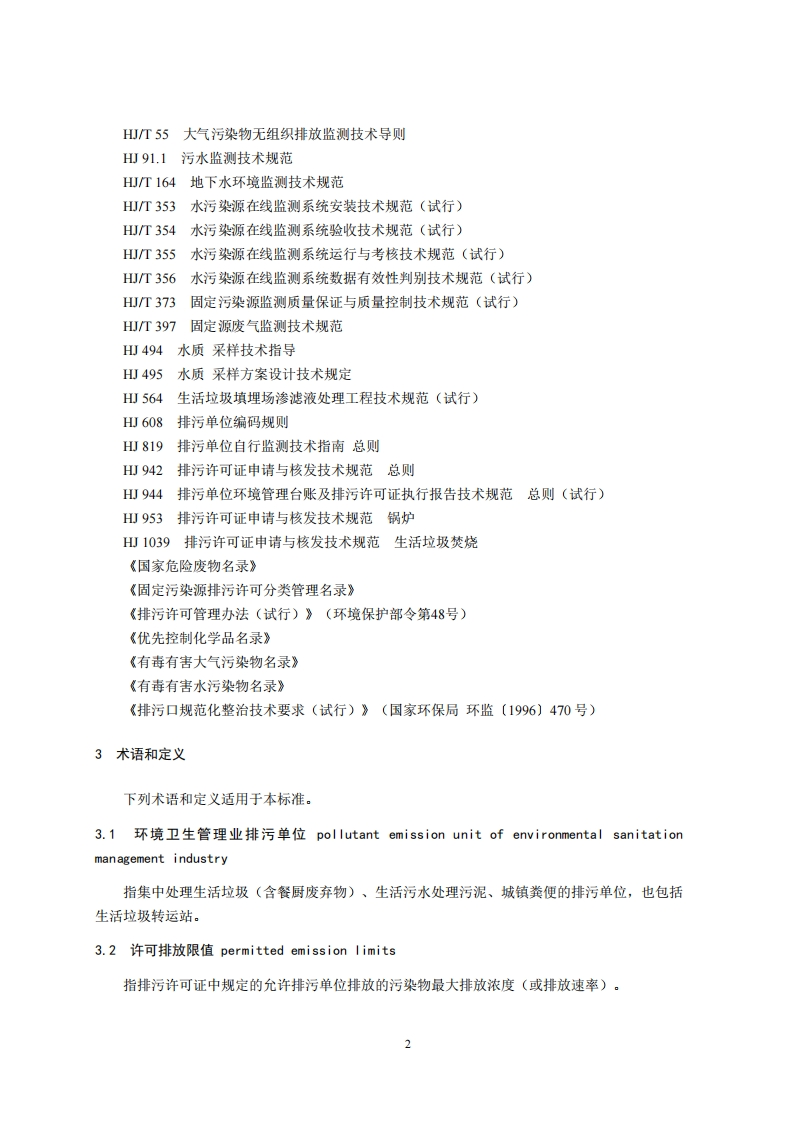 HJ/T 55　大气污染物无组织排放监测技术导则
HJ 91.1　污水监测技术规范
HJ/T 164　地下水环境监测技术规范
HJ/T 353　水污染源在线监测系统安装技术规范（试行）
HJ/T 354　水污染源在线监测系统验收技术规范（试行）
HJ/T 355　水污染源在线监测系统运行与考核技术规范（试行）
HJ/T 356　水污染源在线监测系统数据有效性判别技术规范（试行）
HJ/T 373　固定污染源监测质量保证与质量控制技术规范（试行）
HJ/T 397　固定源废气监测技术规范
HJ 494　水质　采样技术指导
HJ 495　水质　采样方案设计技术规定
HJ 564　生活垃圾填埋场渗滤液处理工程技术规范（试行）
HJ 608　排污单位编码规则
HJ 819　排污单位自行监测技术指南　总则
HJ 942　排污许可证申请与核发技术规范　总则
HJ 944　排污单位环境管理台账及排污许可证执行报告技术规范　总则（试行）
HJ 953　排污许可证申请与核发技术规范　锅炉
HJ 1039　排污许可证申请与核发技术规范　生活垃圾焚烧
《国家危险废物名录》
《固定污染源排污许可分类管理名录》
《排污许可管理办法（试行）》（环境保护部令第48号）
《优先控制化学品名录》
《有毒有害大气污染物名录》
《有毒有害水污染物名录》
《排污口规范化整治技术要求（试行）》（国家环保局 环监〔1996〕470 号）

3　术语和定义

下列术语和定义适用于本标准。

3.1　环境卫生管理业排污单位 pollutant emission unit of environmental sanitation management industry

指集中处理生活垃圾（含餐厨废弃物）、生活污水处理污泥、城镇粪便的排污单位，也包括生活垃圾转运站。

3.2　许可排放限值 permitted emission limits

指排污许可证中规定的允许排污单位排放的污染物最大排放浓度（或排放速率）。

2